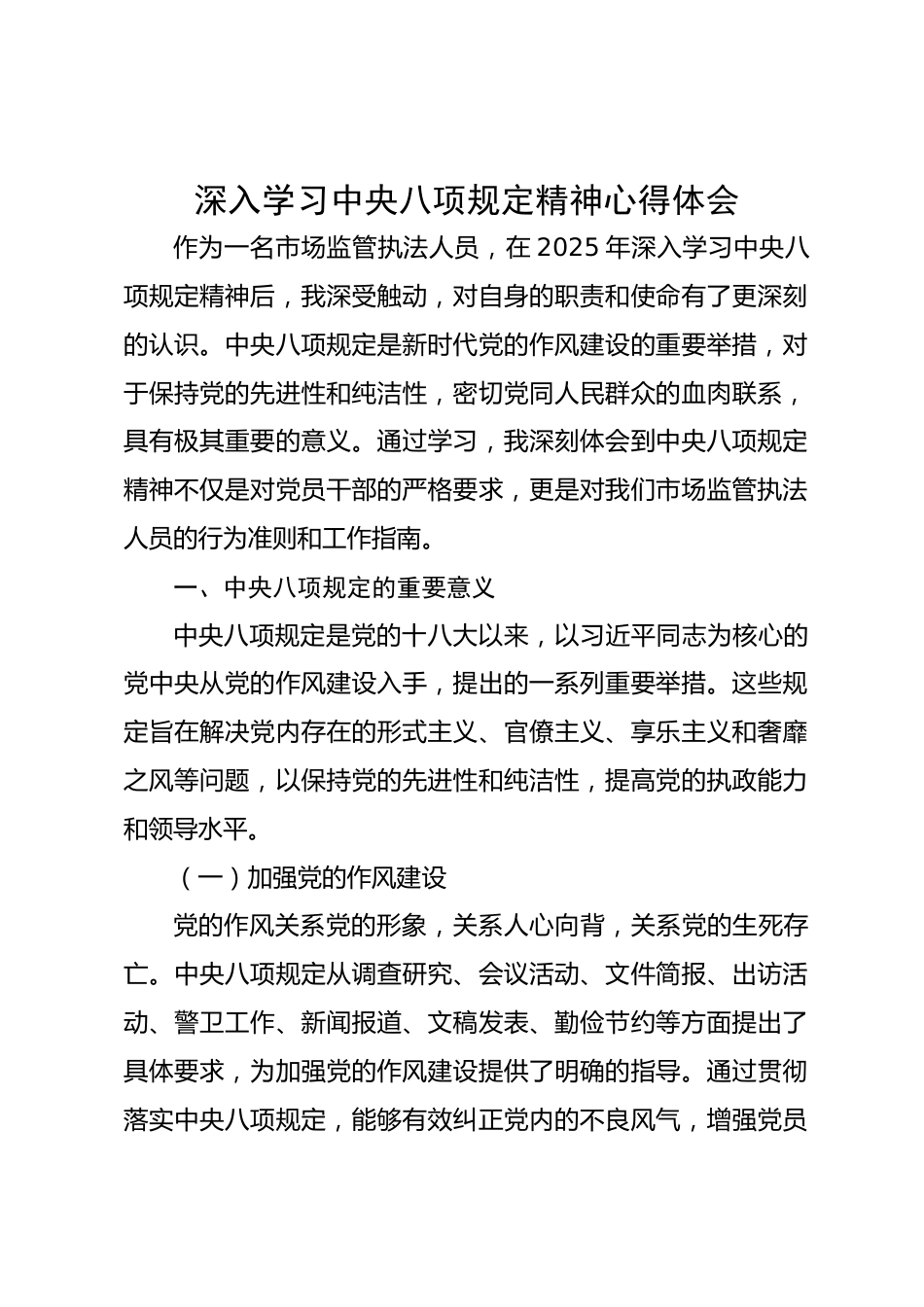 深入学习中央八项规定精神心得体会

作为一名市场监管执法人员，在2025年深入学习中央八项规定精神后，我深受触动，对自身的职责和使命有了更深刻的认识。中央八项规定是新时代党的作风建设的重要举措，对于保持党的先进性和纯洁性，密切党同人民群众的血肉联系，具有极其重要的意义。通过学习，我深刻体会到中央八项规定精神不仅是对党员干部的严格要求，更是对我们市场监管执法人员的行为准则和工作指南。

一、中央八项规定的重要意义

中央八项规定是党的十八大以来，以习近平同志为核心的党中央从党的作风建设入手，提出的一系列重要举措。这些规定旨在解决党内存在的形式主义、官僚主义、享乐主义和奢靡之风等问题，以保持党的先进性和纯洁性，提高党的执政能力和领导水平。

（一）加强党的作风建设

党的作风关系党的形象，关系人心向背，关系党的生死存亡。中央八项规定从调查研究、会议活动、文件简报、出访活动、警卫工作、新闻报道、文稿发表、勤俭节约等方面提出了具体要求，为加强党的作风建设提供了明确的指导。通过贯彻落实中央八项规定，能够有效纠正党内的不良风气，增强党员